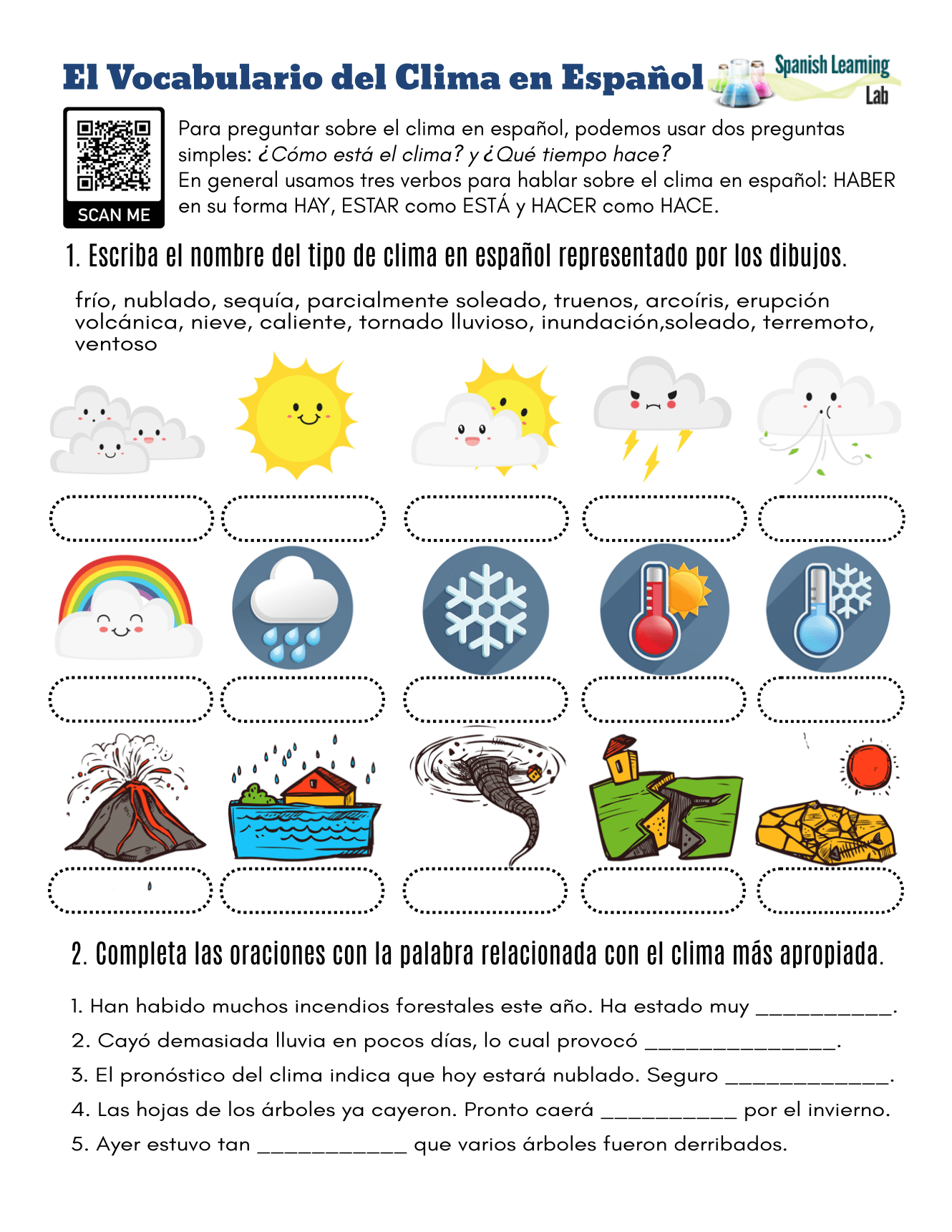 El Vocabulario del Clima en Español

Spanish Learning Lab

SCAN ME

Para preguntar sobre el clima en español, podemos usar dos preguntas simples: ¿Cómo está el clima? y ¿Qué tiempo hace?
En general usamos tres verbos para hablar sobre el clima en español: HABER en su forma HAY, ESTAR como ESTÁ y HACER como HACE.

1. Escriba el nombre del tipo de clima en español representado por los dibujos.

frío, nublado, sequía, parcialmente soleado, truenos, arcoíris, erupción volcánica, nieve, caliente, tornado lluvioso, inundación,soleado, terremoto, ventoso

2. Completa las oraciones con la palabra relacionada con el clima más apropiada.

1. Han habido muchos incendios forestales este año. Ha estado muy ____.

2. Cayó demasiada lluvia en pocos días, lo cual provocó ____.

3. El pronóstico del clima indica que hoy estará nublado. Seguro ____.

4. Las hojas de los árboles ya cayeron. Pronto caerá ____ por el invierno.

5. Ayer estuvo tan ____ que varios árboles fueron derribados.